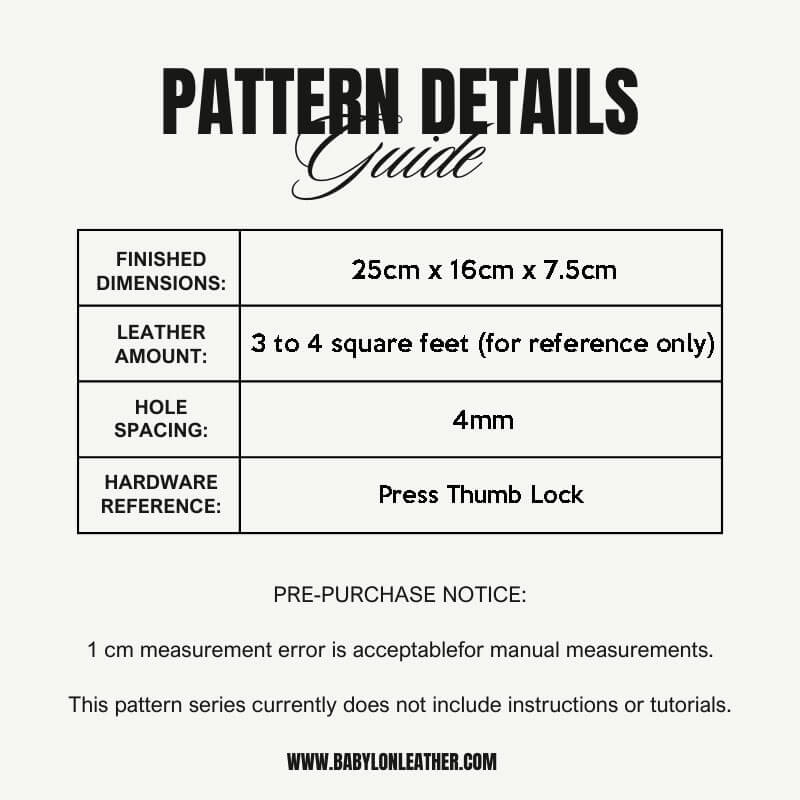 PATTERN DETAILS
Guide

| FINISHED DIMENSIONS: | 25cm x 16cm x 7.5cm |
|---|---|
| LEATHER AMOUNT: | 3 to 4 square feet (for reference only) |
| HOLE SPACING: | 4mm |
| HARDWARE REFERENCE: | Press Thumb Lock |

PRE-PURCHASE NOTICE:

1 cm measurement error is acceptablefor manual measurements.

This pattern series currently does not include instructions or tutorials.

WWW.BABYLONLEATHER.COM